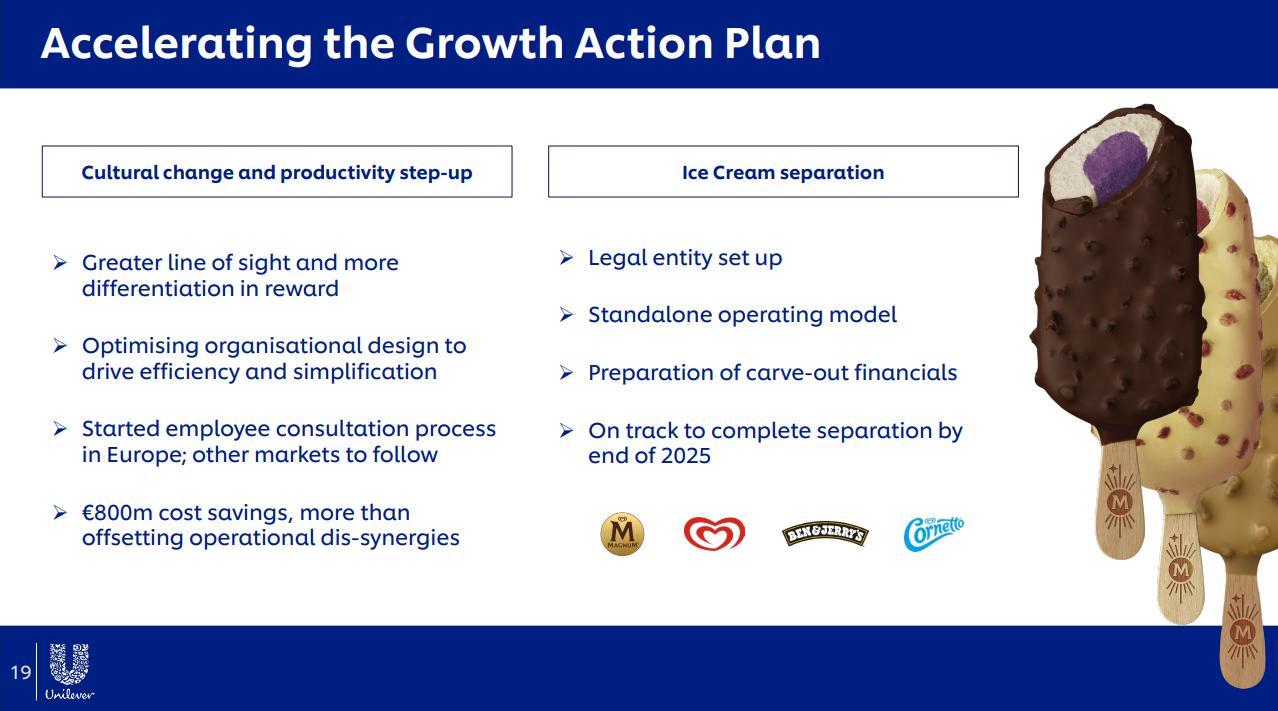 Accelerating the Growth Action Plan

Cultural change and productivity step-up

➢ Greater line of sight and more differentiation in reward

➢ Optimising organisational design to drive efficiency and simplification

➢ Started employee consultation process in Europe; other markets to follow

➢ €800m cost savings, more than offsetting operational dis-synergies

Ice Cream separation

➢ Legal entity set up

➢ Standalone operating model

➢ Preparation of carve-out financials

➢ On track to complete separation by end of 2025

M MAGNUM

BEN&JERRY'S

Cornetto

M

M

M

19

Unilever